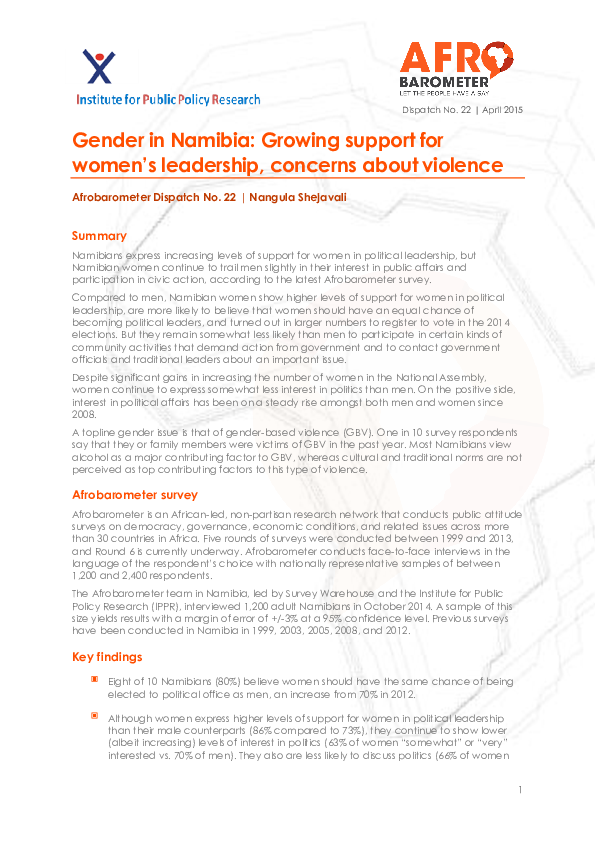 Institute for Public Policy Research

AFRO BAROMETER
LET THE PEOPLE HAVE A SAY

Dispatch No. 22 | April 2015

Gender in Namibia: Growing support for women's leadership, concerns about violence

Afrobarometer Dispatch No. 22 | Nangula Shejavali

Summary

Namibians express increasing levels of support for women in political leadership, but Namibian women continue to trail men slightly in their interest in public affairs and participation in civic action, according to the latest Afrobarometer survey.

Compared to men, Namibian women show higher levels of support for women in political leadership, are more likely to believe that women should have an equal chance of becoming political leaders, and turned out in larger numbers to register to vote in the 2014 elections. But they remain somewhat less likely than men to participate in certain kinds of community activities that demand action from government and to contact government officials and traditional leaders about an important issue.

Despite significant gains in increasing the number of women in the National Assembly, women continue to express somewhat less interest in politics than men. On the positive side, interest in political affairs has been on a steady rise amongst both men and women since 2008.

A topline gender issue is that of gender-based violence (GBV). One in 10 survey respondents say that they or family members were victims of GBV in the past year. Most Namibians view alcohol as a major contributing factor to GBV, whereas cultural and traditional norms are not perceived as top contributing factors to this type of violence.

Afrobarometer survey

Afrobarometer is an African-led, non-partisan research network that conducts public attitude surveys on democracy, governance, economic conditions, and related issues across more than 30 countries in Africa. Five rounds of surveys were conducted between 1999 and 2013, and Round 6 is currently underway. Afrobarometer conducts face-to-face interviews in the language of the respondent's choice with nationally representative samples of between 1,200 and 2,400 respondents.

The Afrobarometer team in Namibia, led by Survey Warehouse and the Institute for Public Policy Research (IPPR), interviewed 1,200 adult Namibians in October 2014. A sample of this size yields results with a margin of error of +/-3% at a 95% confidence level. Previous surveys have been conducted in Namibia in 1999, 2003, 2005, 2008, and 2012.

Key findings

Eight of 10 Namibians (80%) believe women should have the same chance of being elected to political office as men, an increase from 70% in 2012.

Although women express higher levels of support for women in political leadership than their male counterparts (86% compared to 73%), they continue to show lower (albeit increasing) levels of interest in politics (63% of women "somewhat" or "very" interested vs. 70% of men). They also are less likely to discuss politics (66% of women

1